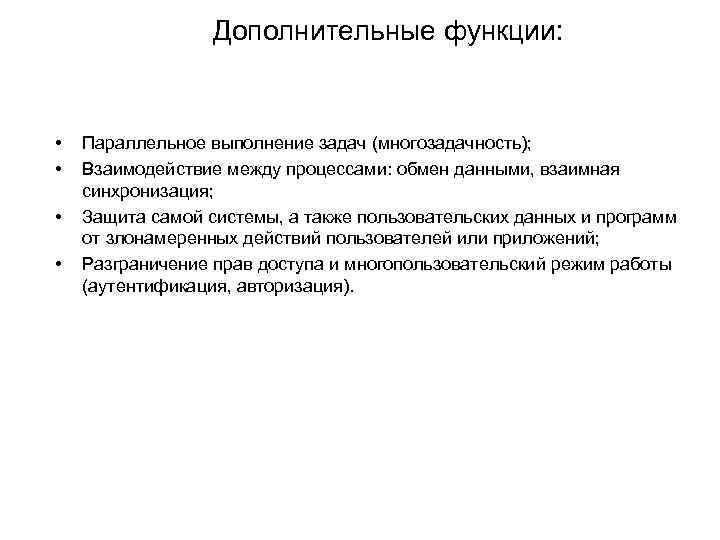 Дополнительные функции:

• Параллельное выполнение задач (многозадачность);
• Взаимодействие между процессами: обмен данными, взаимная синхронизация;
• Защита самой системы, а также пользовательских данных и программ от злонамеренных действий пользователей или приложений;
• Разграничение прав доступа и многопользовательский режим работы (аутентификация, авторизация).